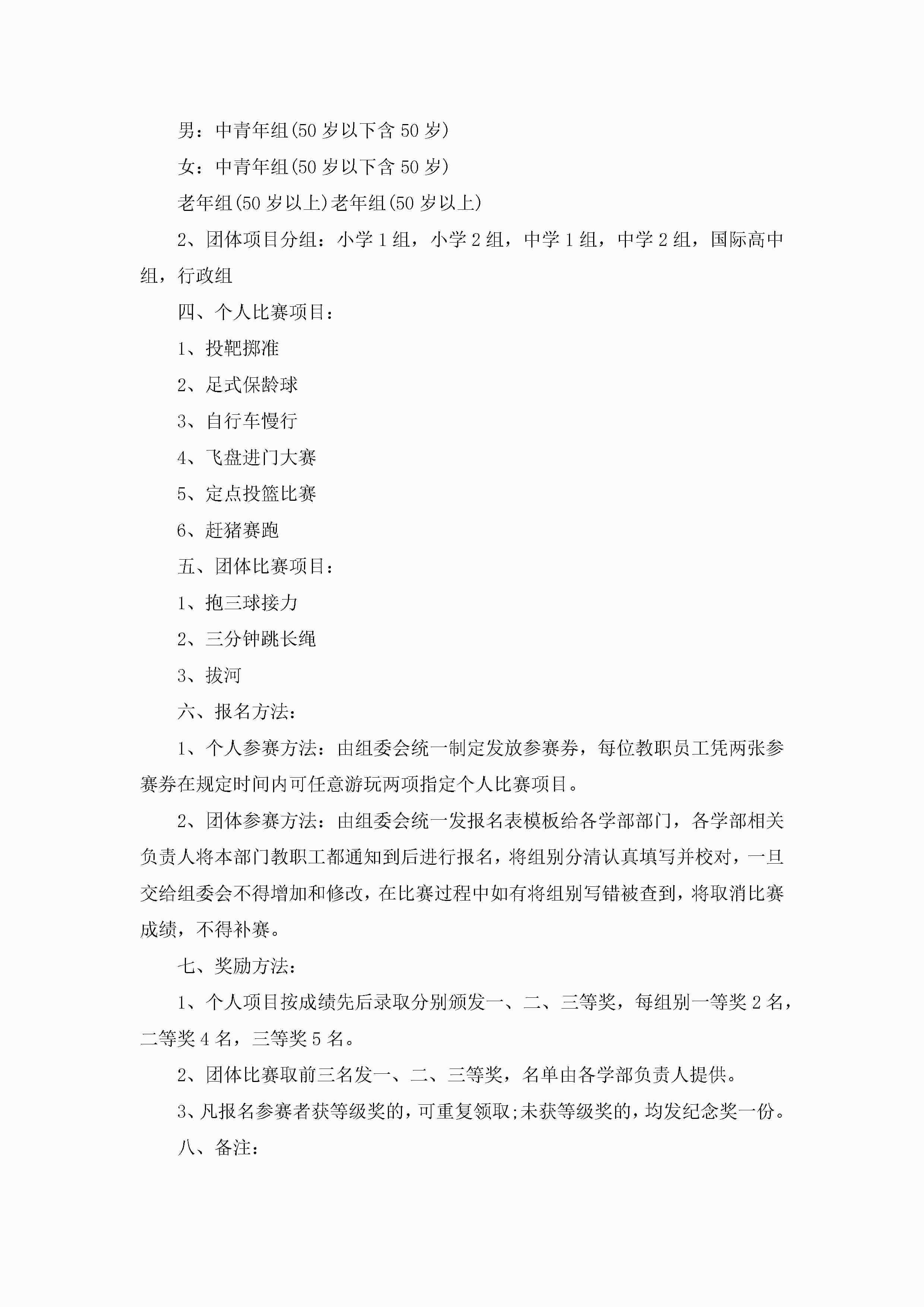 男：中青年组(50 岁以下含 50 岁)

女：中青年组(50 岁以下含 50 岁)

老年组(50 岁以上)老年组(50 岁以上)

2、团体项目分组：小学 1 组，小学 2 组，中学 1 组，中学 2 组，国际高中组，行政组

四、个人比赛项目：

1、投靶掷准

2、足式保龄球

3、自行车慢行

4、飞盘进门大赛

5、定点投篮比赛

6、赶猪赛跑

五、团体比赛项目：

1、抱三球接力

2、三分钟跳长绳

3、拔河

六、报名方法：

1、个人参赛方法：由组委会统一制定发放参赛券，每位教职员工凭两张参赛券在规定时间内可任意游玩两项指定个人比赛项目。

2、团体参赛方法：由组委会统一发报名表模板给各学部部门，各学部相关负责人将本部门教职工都通知到后进行报名，将组别分清认真填写并校对，一旦交给组委会不得增加和修改，在比赛过程中如有将组别写错被查到，将取消比赛成绩，不得补赛。

七、奖励方法：

1、个人项目按成绩先后录取分别颁发一、二、三等奖，每组别一等奖 2 名，二等奖 4 名，三等奖 5 名。

2、团体比赛取前三名发一、二、三等奖，名单由各学部负责人提供。

3、凡报名参赛者获等级奖的，可重复领取;未获等级奖的，均发纪念奖一份。

八、备注：